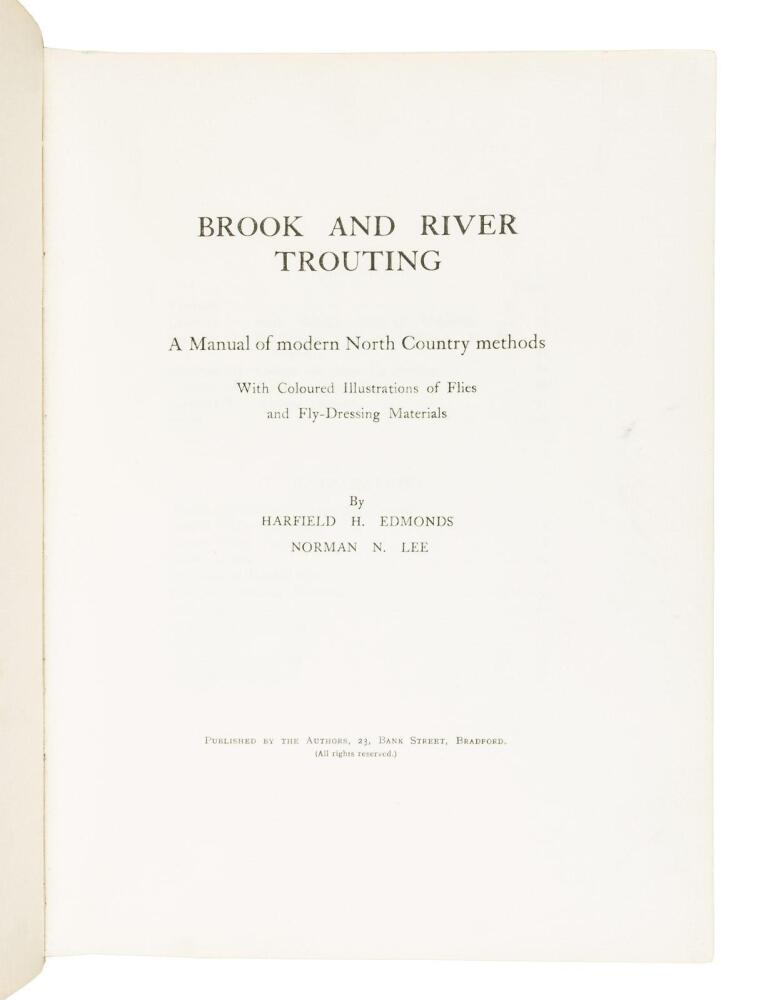 BROOK AND RIVER
TROUTING

A Manual of modern North Country methods

With Coloured Illustrations of Flies
and Fly-Dressing Materials

By
HARFIELD H. EDMONDS
NORMAN N. LEE

Published by the Authors, 23, Bank Street, Bradford.
(All rights reserved.)